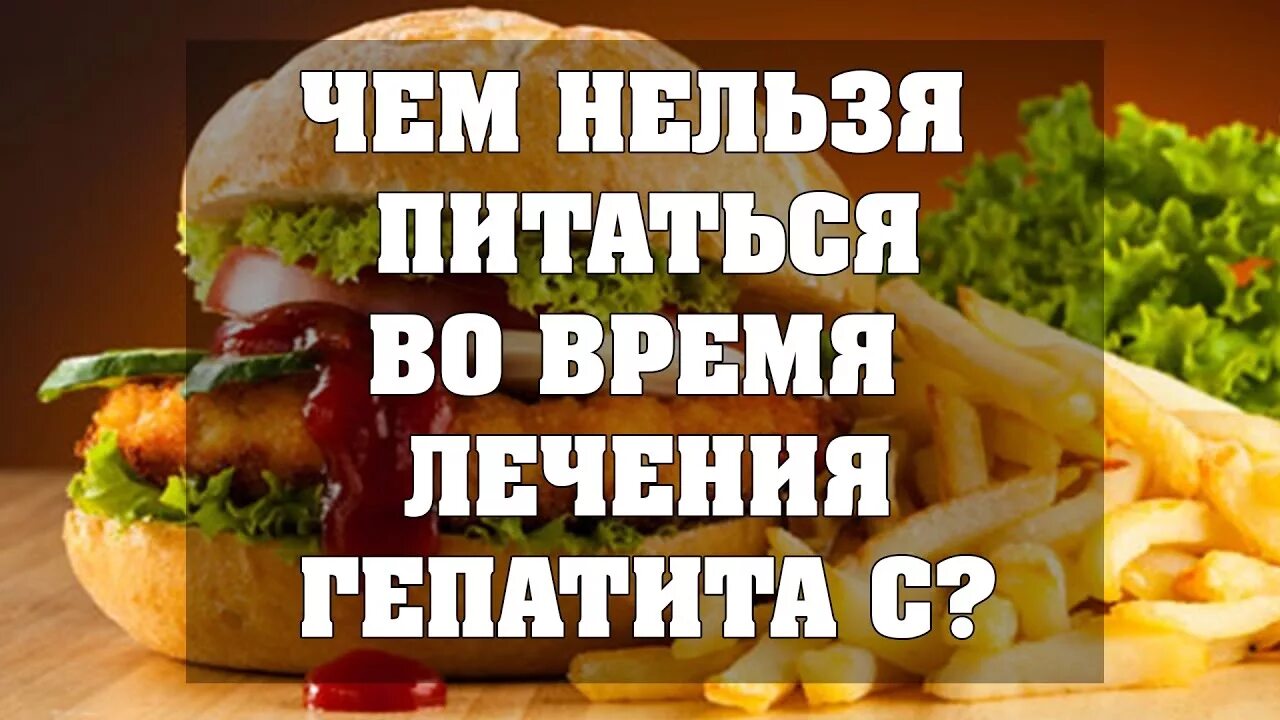 ЧЕМ НЕЛЬЗЯ ПИТАТЬСЯ ВО ВРЕМЯ ЛЕЧЕНИЯ ГЕПАТИТА С?